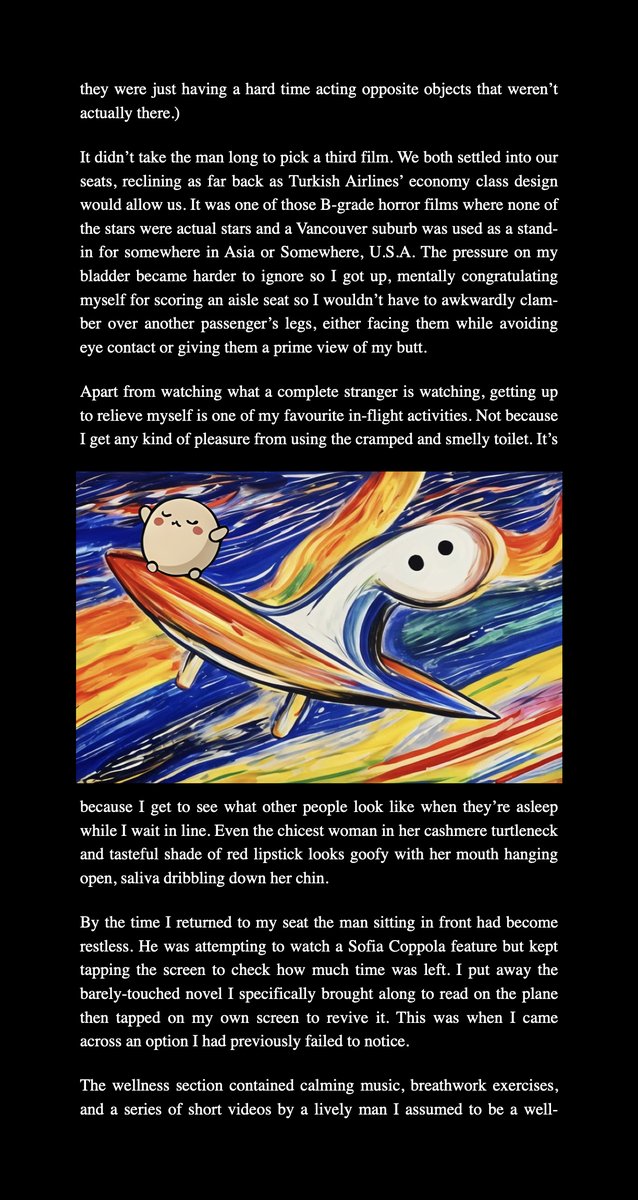 they were just having a hard time acting opposite objects that weren't actually there.)

It didn't take the man long to pick a third film. We both settled into our seats, reclining as far back as Turkish Airlines' economy class design would allow us. It was one of those B-grade horror films where none of the stars were actual stars and a Vancouver suburb was used as a stand-in for somewhere in Asia or Somewhere, U.S.A. The pressure on my bladder became harder to ignore so I got up, mentally congratulating myself for scoring an aisle seat so I wouldn't have to awkwardly clamber over another passenger's legs, either facing them while avoiding eye contact or giving them a prime view of my butt.

Apart from watching what a complete stranger is watching, getting up to relieve myself is one of my favourite in-flight activities. Not because I get any kind of pleasure from using the cramped and smelly toilet. It's

because I get to see what other people look like when they're asleep while I wait in line. Even the chicest woman in her cashmere turtleneck and tasteful shade of red lipstick looks goofy with her mouth hanging open, saliva dribbling down her chin.

By the time I returned to my seat the man sitting in front had become restless. He was attempting to watch a Sofia Coppola feature but kept tapping the screen to check how much time was left. I put away the barely-touched novel I specifically brought along to read on the plane then tapped on my own screen to revive it. This was when I came across an option I had previously failed to notice.

The wellness section contained calming music, breathwork exercises, and a series of short videos by a lively man I assumed to be a well-